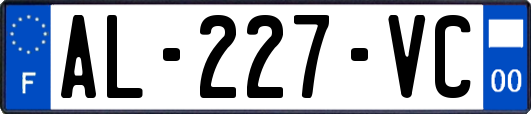 F
AL-227-VC
00